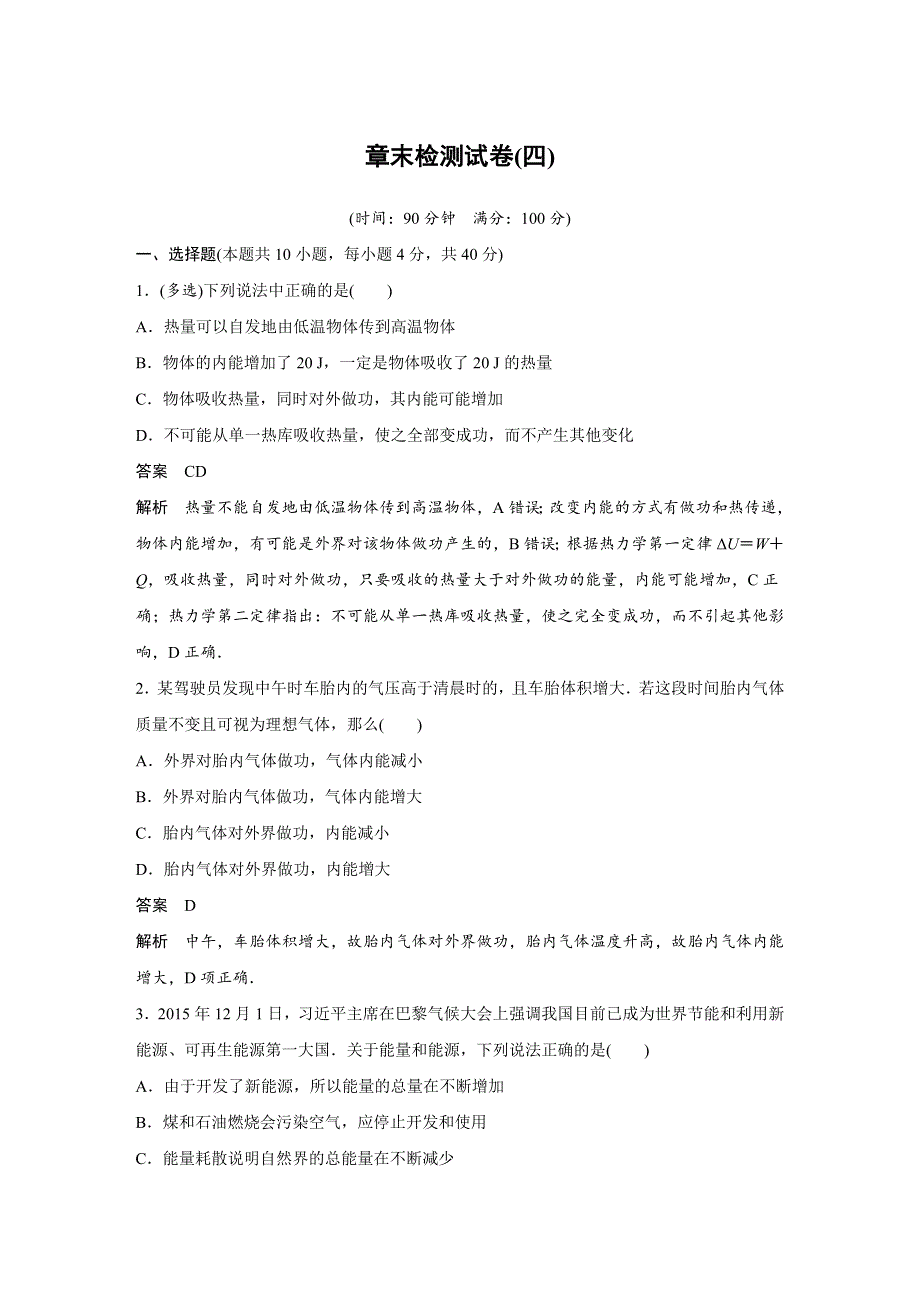 章末检测试卷(四)

(时间：90 分钟　满分：100 分)

一、选择题(本题共 10 小题，每小题 4 分，共 40 分)

1．(多选)下列说法中正确的是(　　)

A．热量可以自发地由低温物体传到高温物体

B．物体的内能增加了 20 J，一定是物体吸收了 20 J 的热量

C．物体吸收热量，同时对外做功，其内能可能增加

D．不可能从单一热库吸收热量，使之全部变成功，而不产生其他变化

答案　CD

解析　热量不能自发地由低温物体传到高温物体，A 错误；改变内能的方式有做功和热传递，物体内能增加，有可能是外界对该物体做功产生的，B 错误；根据热力学第一定律 $\Delta U=W+Q$，吸收热量，同时对外做功，只要吸收的热量大于对外做功的能量，内能可能增加，C 正确；热力学第二定律指出：不可能从单一热库吸收热量，使之完全变成功，而不引起其他影响，D 正确．

2．某驾驶员发现中午时车胎内的气压高于清晨时的，且车胎体积增大．若这段时间胎内气体质量不变且可视为理想气体，那么(　　)

A．外界对胎内气体做功，气体内能减小

B．外界对胎内气体做功，气体内能增大

C．胎内气体对外界做功，内能减小

D．胎内气体对外界做功，内能增大

答案　D

解析　中午，车胎体积增大，故胎内气体对外界做功，胎内气体温度升高，故胎内气体内能增大，D 项正确．

3．2015 年 12 月 1 日，习近平主席在巴黎气候大会上强调我国目前已成为世界节能和利用新能源、可再生能源第一大国．关于能量和能源，下列说法正确的是(　　)

A．由于开发了新能源，所以能量的总量在不断增加

B．煤和石油燃烧会污染空气，应停止开发和使用

C．能量耗散说明自然界的总能量在不断减少